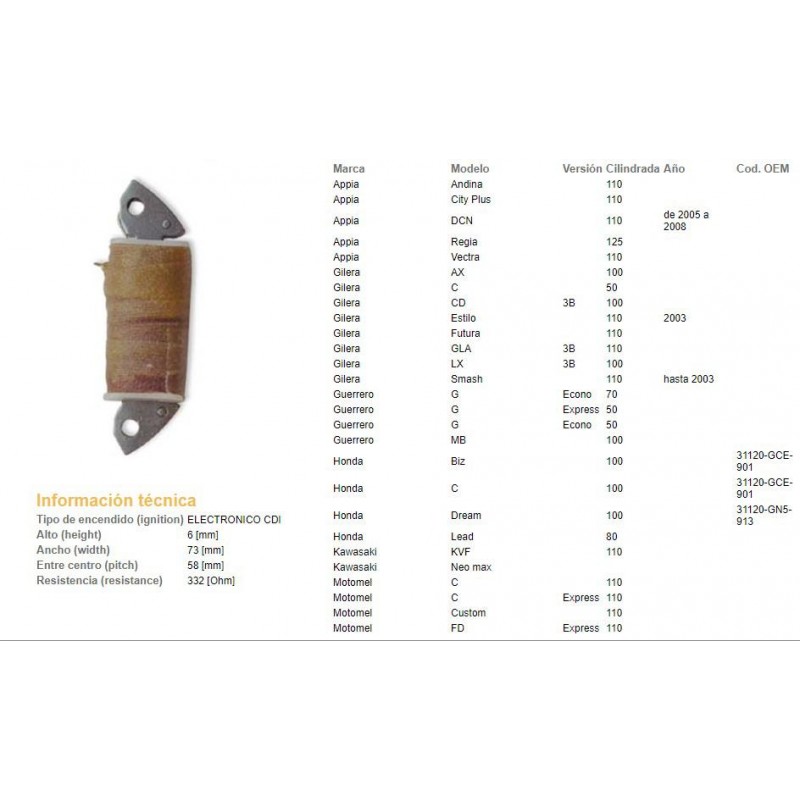 Información técnica

| | |
|---|---|
| Tipo de encendido (ignition) | ELECTRONICO CDI |
| Alto (height) | 6 [mm] |
| Ancho (width) | 73 [mm] |
| Entre centro (pitch) | 58 [mm] |
| Resistencia (resistance) | 332 [Ohm] |

| Marca | Modelo | Versión | Cilindrada | Año | Cod. OEM |
|---|---|---|---|---|---|
| Appia | Andina | | 110 | | |
| Appia | City Plus | | 110 | | |
| Appia | DCN | | 110 | de 2005 a 2008 | |
| Appia | Regia | | 125 | | |
| Appia | Vectra | | 110 | | |
| Gilera | AX | | 100 | | |
| Gilera | C | | 50 | | |
| Gilera | CD | 3B | 100 | | |
| Gilera | Estilo | | 110 | 2003 | |
| Gilera | Futura | | 110 | | |
| Gilera | GLA | 3B | 110 | | |
| Gilera | LX | 3B | 100 | | |
| Gilera | Smash | | 110 | hasta 2003 | |
| Guerrero | G | Econo | 70 | | |
| Guerrero | G | Express | 50 | | |
| Guerrero | G | Econo | 50 | | |
| Guerrero | MB | | 100 | | |
| Honda | Biz | | 100 | | 31120-GCE-901 |
| Honda | C | | 100 | | 31120-GCE-901 |
| Honda | Dream | | 100 | | 31120-GN5-913 |
| Honda | Lead | | 80 | | |
| Kawasaki | KVF | | 110 | | |
| Kawasaki | Neo max | | | | |
| Motomel | C | | 110 | | |
| Motomel | C | Express | 110 | | |
| Motomel | Custom | | 110 | | |
| Motomel | FD | Express | 110 | | |